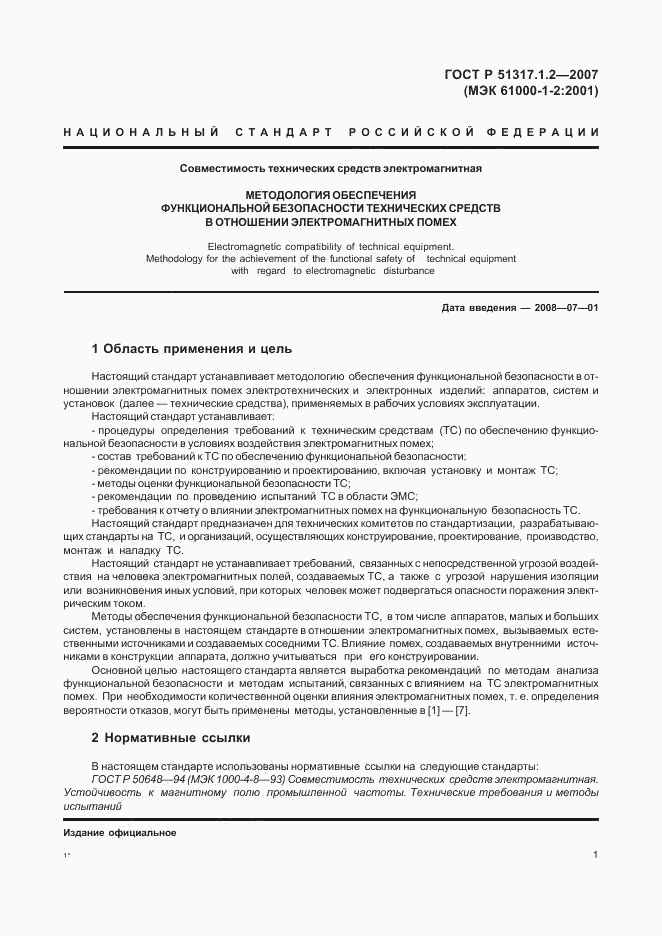 ГОСТ Р 51317.1.2—2007
(МЭК 61000-1-2:2001)

НАЦИОНАЛЬНЫЙ СТАНДАРТ РОССИЙСКОЙ ФЕДЕРАЦИИ

Совместимость технических средств электромагнитная

МЕТОДОЛОГИЯ ОБЕСПЕЧЕНИЯ
ФУНКЦИОНАЛЬНОЙ БЕЗОПАСНОСТИ ТЕХНИЧЕСКИХ СРЕДСТВ
В ОТНОШЕНИИ ЭЛЕКТРОМАГНИТНЫХ ПОМЕХ

Electromagnetic compatibility of technical equipment.
Methodology for the achievement of the functional safety of technical equipment with regard to electromagnetic disturbance

Дата введения — 2008—07—01

1 Область применения и цель

Настоящий стандарт устанавливает методологию обеспечения функциональной безопасности в отношении электромагнитных помех электротехнических и электронных изделий: аппаратов, систем и установок (далее — технические средства), применяемых в рабочих условиях эксплуатации.

Настоящий стандарт устанавливает:

- процедуры определения требований к техническим средствам (ТС) по обеспечению функциональной безопасности в условиях воздействия электромагнитных помех;

- состав требований к ТС по обеспечению функциональной безопасности;

- рекомендации по конструированию и проектированию, включая установку и монтаж ТС;

- методы оценки функциональной безопасности ТС;

- рекомендации по проведению испытаний ТС в области ЭМС;

- требования к отчету о влиянии электромагнитных помех на функциональную безопасность ТС.

Настоящий стандарт предназначен для технических комитетов по стандартизации, разрабатывающих стандарты на ТС, и организаций, осуществляющих конструирование, проектирование, производство, монтаж и наладку ТС.

Настоящий стандарт не устанавливает требований, связанных с непосредственной угрозой воздействия на человека электромагнитных полей, создаваемых ТС, а также с угрозой нарушения изоляции или возникновения иных условий, при которых человек может подвергаться опасности поражения электрическим током.

Методы обеспечения функциональной безопасности ТС, в том числе аппаратов, малых и больших систем, установлены в настоящем стандарте в отношении электромагнитных помех, вызываемых естественными источниками и создаваемых соседними ТС. Влияние помех, создаваемых внутренними источниками в конструкции аппарата, должно учитываться при его конструировании.

Основной целью настоящего стандарта является выработка рекомендаций по методам анализа функциональной безопасности и методам испытаний, связанных с влиянием на ТС электромагнитных помех. При необходимости количественной оценки влияния электромагнитных помех, т. е. определения вероятности отказов, могут быть применены методы, установленные в [1] — [7].

2 Нормативные ссылки

В настоящем стандарте использованы нормативные ссылки на следующие стандарты:

ГОСТ Р 50648—94 (МЭК 1000-4-8—93) Совместимость технических средств электромагнитная. Устойчивость к магнитному полю промышленной частоты. Технические требования и методы испытаний

Издание официальное

1*

1